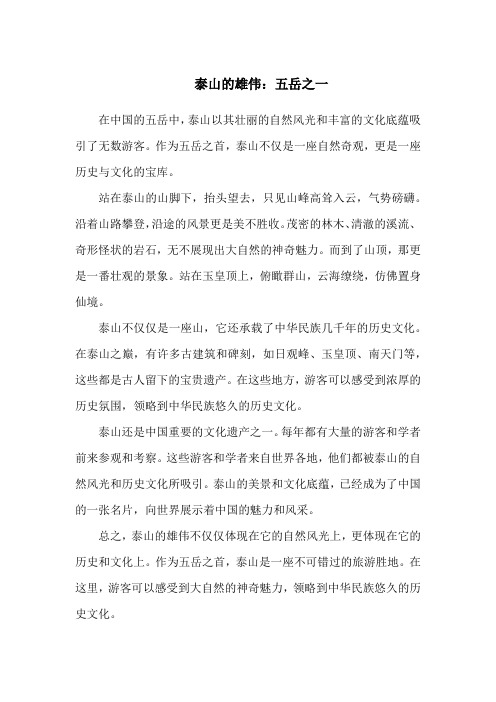 泰山的雄伟：五岳之一

在中国的五岳中，泰山以其壮丽的自然风光和丰富的文化底蕴吸引了无数游客。作为五岳之首，泰山不仅是一座自然奇观，更是一座历史与文化的宝库。

站在泰山的山脚下，抬头望去，只见山峰高耸入云，气势磅礴。沿着山路攀登，沿途的风景更是美不胜收。茂密的林木、清澈的溪流、奇形怪状的岩石，无不展现出大自然的神奇魅力。而到了山顶，那更是一番壮观的景象。站在玉皇顶上，俯瞰群山，云海缭绕，仿佛置身仙境。

泰山不仅仅是一座山，它还承载了中华民族几千年的历史文化。在泰山之巅，有许多古建筑和碑刻，如日观峰、玉皇顶、南天门等，这些都是古人留下的宝贵遗产。在这些地方，游客可以感受到浓厚的历史氛围，领略到中华民族悠久的历史文化。

泰山还是中国重要的文化遗产之一。每年都有大量的游客和学者前来参观和考察。这些游客和学者来自世界各地，他们都被泰山的自然风光和历史文化所吸引。泰山的美景和文化底蕴，已经成为了中国的一张名片，向世界展示着中国的魅力和风采。

总之，泰山的雄伟不仅仅体现在它的自然风光上，更体现在它的历史和文化上。作为五岳之首，泰山是一座不可错过的旅游胜地。在这里，游客可以感受到大自然的神奇魅力，领略到中华民族悠久的历史文化。